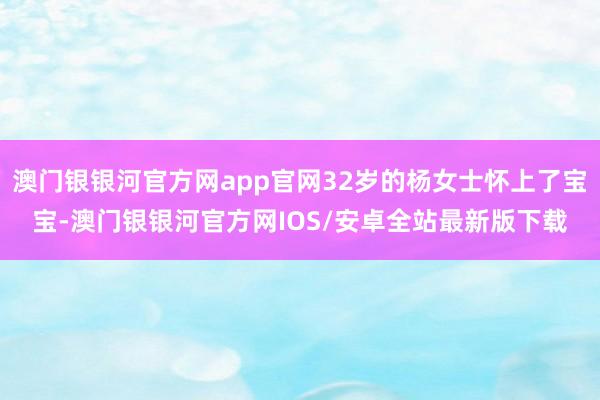 澳门银银河官方网app官网32岁的杨女士怀上了宝宝-澳门银银河官方网IOS/安卓全站最新版下载